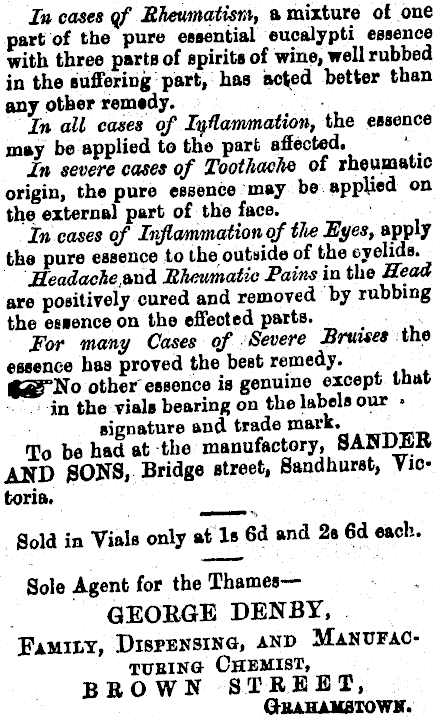 In cases of Rheumatism, a mixture of one part of the pure essential eucalypti essence with three parts of spirits of wine, well rubbed in the suffering part, has acted better than any other remedy.

In all cases of Inflammation, the essence may be applied to the part affected.

In severe cases of Toothache of rheumatic origin, the pure essence may be applied on the external part of the face.

In cases of Inflammation of the Eyes, apply the pure essence to the outside of the eyelids.

Headache and Rheumatic Pains in the Head are positively cured and removed by rubbing the essence on the effected parts.

For many Cases of Severe Bruises the essence has proved the best remedy.

No other essence is genuine except that in the vials bearing on the labels our signature and trade mark.

To be had at the manufactory, SANDER AND SONS, Bridge street, Sandhurst, Victoria.

Sold in Vials only at 1s 6d and 2s 6d each.

Sole Agent for the Thames—
GEORGE DENBY,
FAMILY, DISPENSING, AND MANUFACTURING CHEMIST,
BROWN STREET,
GRAHAMSTOWN.